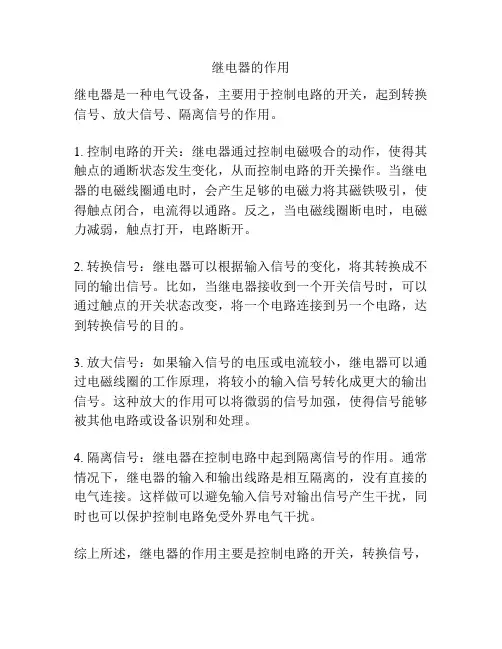 继电器的作用

继电器是一种电气设备，主要用于控制电路的开关，起到转换信号、放大信号、隔离信号的作用。

1. 控制电路的开关：继电器通过控制电磁吸合的动作，使得其触点的通断状态发生变化，从而控制电路的开关操作。当继电器的电磁线圈通电时，会产生足够的电磁力将其磁铁吸引，使得触点闭合，电流得以通路。反之，当电磁线圈断电时，电磁力减弱，触点打开，电路断开。

2. 转换信号：继电器可以根据输入信号的变化，将其转换成不同的输出信号。比如，当继电器接收到一个开关信号时，可以通过触点的开关状态改变，将一个电路连接到另一个电路，达到转换信号的目的。

3. 放大信号：如果输入信号的电压或电流较小，继电器可以通过电磁线圈的工作原理，将较小的输入信号转化成更大的输出信号。这种放大的作用可以将微弱的信号加强，使得信号能够被其他电路或设备识别和处理。

4. 隔离信号：继电器在控制电路中起到隔离信号的作用。通常情况下，继电器的输入和输出线路是相互隔离的，没有直接的电气连接。这样做可以避免输入信号对输出信号产生干扰，同时也可以保护控制电路免受外界电气干扰。

综上所述，继电器的作用主要是控制电路的开关，转换信号，